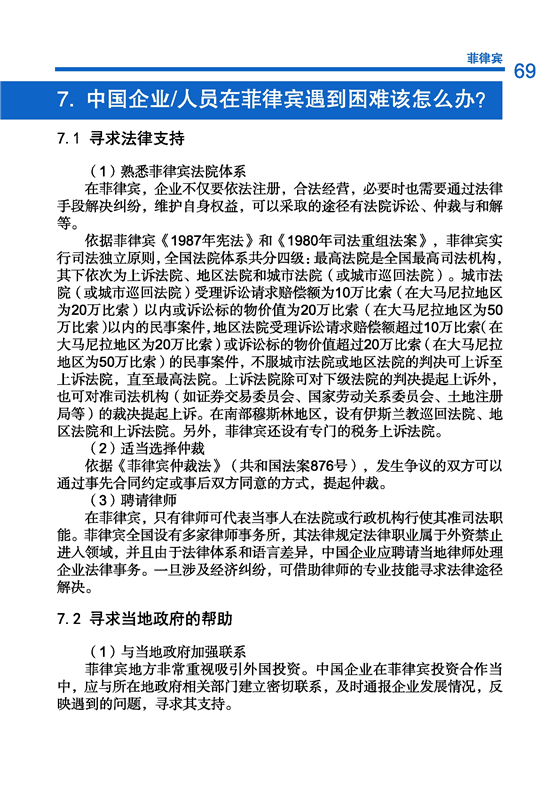 菲律宾

69

7. 中国企业/人员在菲律宾遇到困难该怎么办?

7.1 寻求法律支持

（1）熟悉菲律宾法院体系

在菲律宾，企业不仅要依法注册，合法经营，必要时也需要通过法律手段解决纠纷，维护自身权益，可以采取的途径有法院诉讼、仲裁与和解等。

依据菲律宾《1987年宪法》和《1980年司法重组法案》，菲律宾实行司法独立原则，全国法院体系共分四级：最高法院是全国最高司法机构，其下依次为上诉法院、地区法院和城市法院（或城市巡回法院）。城市法院（或城市巡回法院）受理诉讼请求赔偿额为10万比索（在大马尼拉地区为20万比索）以内或诉讼标的物价值为20万比索（在大马尼拉地区为50万比索）以内的民事案件，地区法院受理诉讼请求赔偿额超过10万比索（在大马尼拉地区为20万比索）或诉讼标的物价值超过20万比索（在大马尼拉地区为50万比索）的民事案件，不服城市法院或地区法院的判决可上诉至上诉法院，直至最高法院。上诉法院除可对下级法院的判决提起上诉外，也可对准司法机构（如证券交易委员会、国家劳动关系委员会、土地注册局等）的裁决提起上诉。在南部穆斯林地区，设有伊斯兰教巡回法院、地区法院和上诉法院。另外，菲律宾还设有专门的税务上诉法院。

（2）适当选择仲裁

依据《菲律宾仲裁法》（共和国法案876号），发生争议的双方可以通过事先合同约定或事后双方同意的方式，提起仲裁。

（3）聘请律师

在菲律宾，只有律师可代表当事人在法院或行政机构行使其准司法职能。菲律宾全国设有多家律师事务所，其法律规定法律职业属于外资禁止进入领域，并且由于法律体系和语言差异，中国企业应聘请当地律师处理企业法律事务。一旦涉及经济纠纷，可借助律师的专业技能寻求法律途径解决。

7.2 寻求当地政府的帮助

（1）与当地政府加强联系

菲律宾地方非常重视吸引外国投资。中国企业在菲律宾投资合作当中，应与所在地政府相关部门建立密切联系，及时通报企业发展情况，反映遇到的问题，寻求其支持。